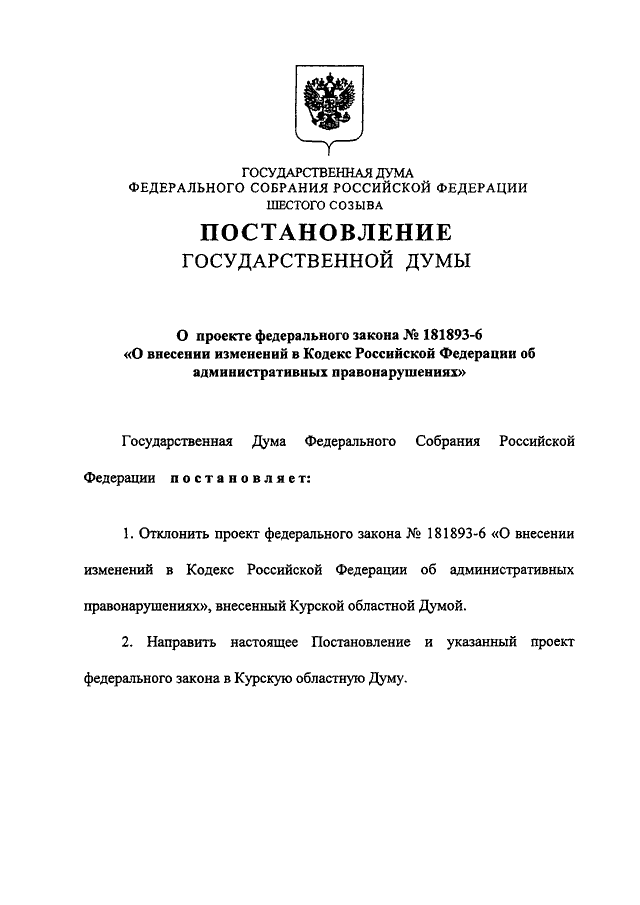 ГОСУДАРСТВЕННАЯ ДУМА
ФЕДЕРАЛЬНОГО СОБРАНИЯ РОССИЙСКОЙ ФЕДЕРАЦИИ
ШЕСТОГО СОЗЫВА

ПОСТАНОВЛЕНИЕ
ГОСУДАРСТВЕННОЙ ДУМЫ

О проекте федерального закона № 181893-6
«О внесении изменений в Кодекс Российской Федерации об административных правонарушениях»

Государственная Дума Федерального Собрания Российской Федерации постановляет:

1. Отклонить проект федерального закона № 181893-6 «О внесении изменений в Кодекс Российской Федерации об административных правонарушениях», внесенный Курской областной Думой.

2. Направить настоящее Постановление и указанный проект федерального закона в Курскую областную Думу.